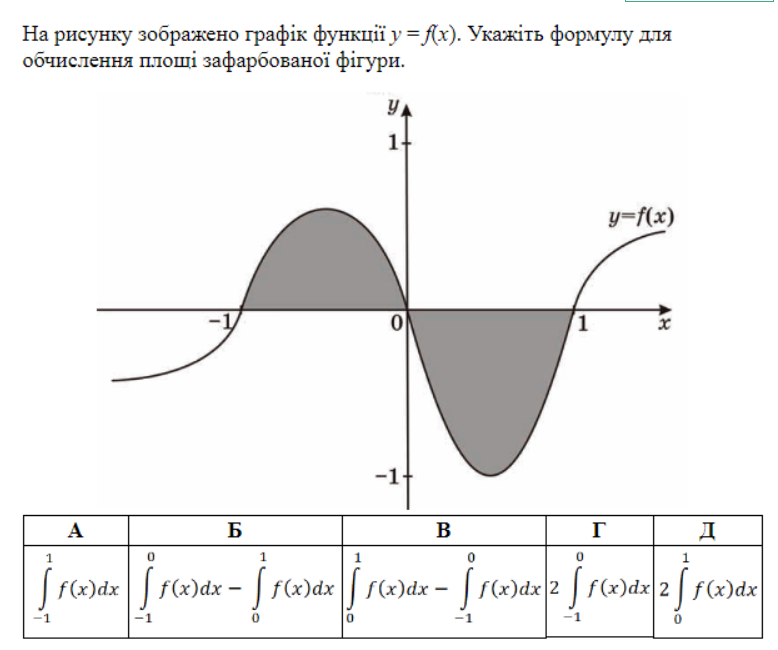 На рисунку зображено графік функції $y = f(x)$. Укажіть формулу для обчислення площі зафарбованої фігури.

$y$

1

$y=f(x)$

−1

0

1

$x$

−1

| А | Б | В | Г | Д |
|---|---|---|---|---|
| $\int_{-1}^{1} f(x)dx$ | $\int_{-1}^{0} f(x)dx - \int_{0}^{1} f(x)dx$ | $\int_{0}^{1} f(x)dx - \int_{-1}^{0} f(x)dx$ | $2\int_{-1}^{0} f(x)dx$ | $2\int_{0}^{1} f(x)dx$ |